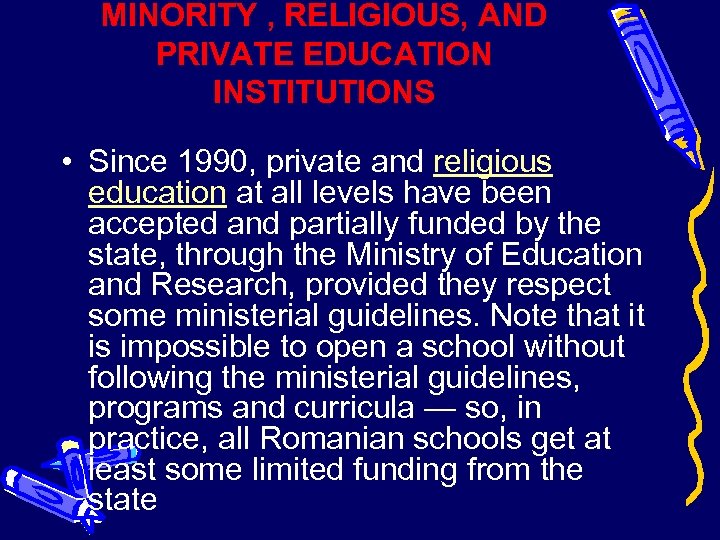 MINORITY , RELIGIOUS, AND PRIVATE EDUCATION INSTITUTIONS

• Since 1990, private and religious education at all levels have been accepted and partially funded by the state, through the Ministry of Education and Research, provided they respect some ministerial guidelines. Note that it is impossible to open a school without following the ministerial guidelines, programs and curricula — so, in practice, all Romanian schools get at least some limited funding from the state